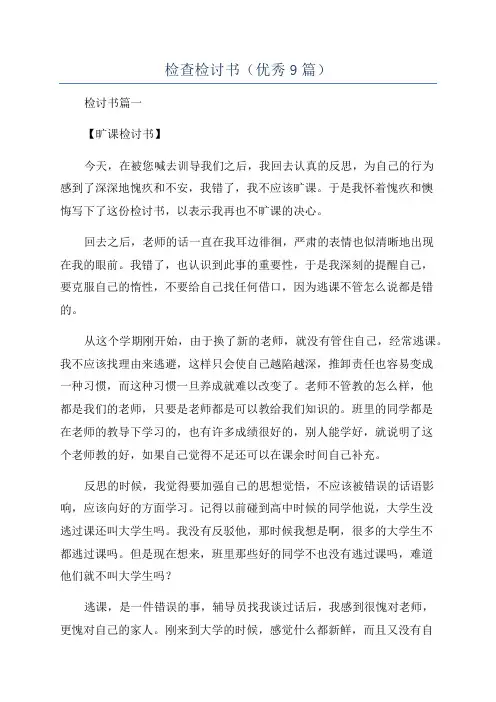 检查检讨书（优秀9篇）

检讨书篇一

【旷课检讨书】

今天，在被您喊去训导我们之后，我回去认真的反思，为自己的行为感到了深深地愧疚和不安，我错了，我不应该旷课。于是我怀着愧疚和懊悔写下了这份检讨书，以表示我再也不旷课的决心。

回去之后，老师的话一直在我耳边徘徊，严肃的表情也似清晰地出现在我的眼前。我错了，也认识到此事的重要性，于是我深刻的提醒自己，要克服自己的惰性，不要给自己找任何借口，因为逃课不管怎么说都是错的。

从这个学期刚开始，由于换了新的老师，就没有管住自己，经常逃课。我不应该找理由来逃避，这样只会使自己越陷越深，推卸责任也容易变成一种习惯，而这种习惯一旦养成就难以改变了。老师不管教的怎么样，他都是我们的老师，只要是老师都是可以教给我们知识的。班里的同学都是在老师的教导下学习的，也有许多成绩很好的，别人能学好，就说明了这个老师教的好，如果自己觉得不足还可以在课余时间自己补充。

反思的时候，我觉得要加强自己的思想觉悟，不应该被错误的话语影响，应该向好的方面学习。记得以前碰到高中时候的同学他说，大学生没逃过课还叫大学生吗。我没有反驳他，那时候我想是啊，很多的大学生不都逃过课吗。但是现在想来，班里那些好的同学不也没有逃过课吗，难道他们就不叫大学生吗？

逃课，是一件错误的事，辅导员找我谈过话后，我感到很愧对老师，更愧对自己的家人。刚来到大学的时候，感觉什么都新鲜，而且又没有自